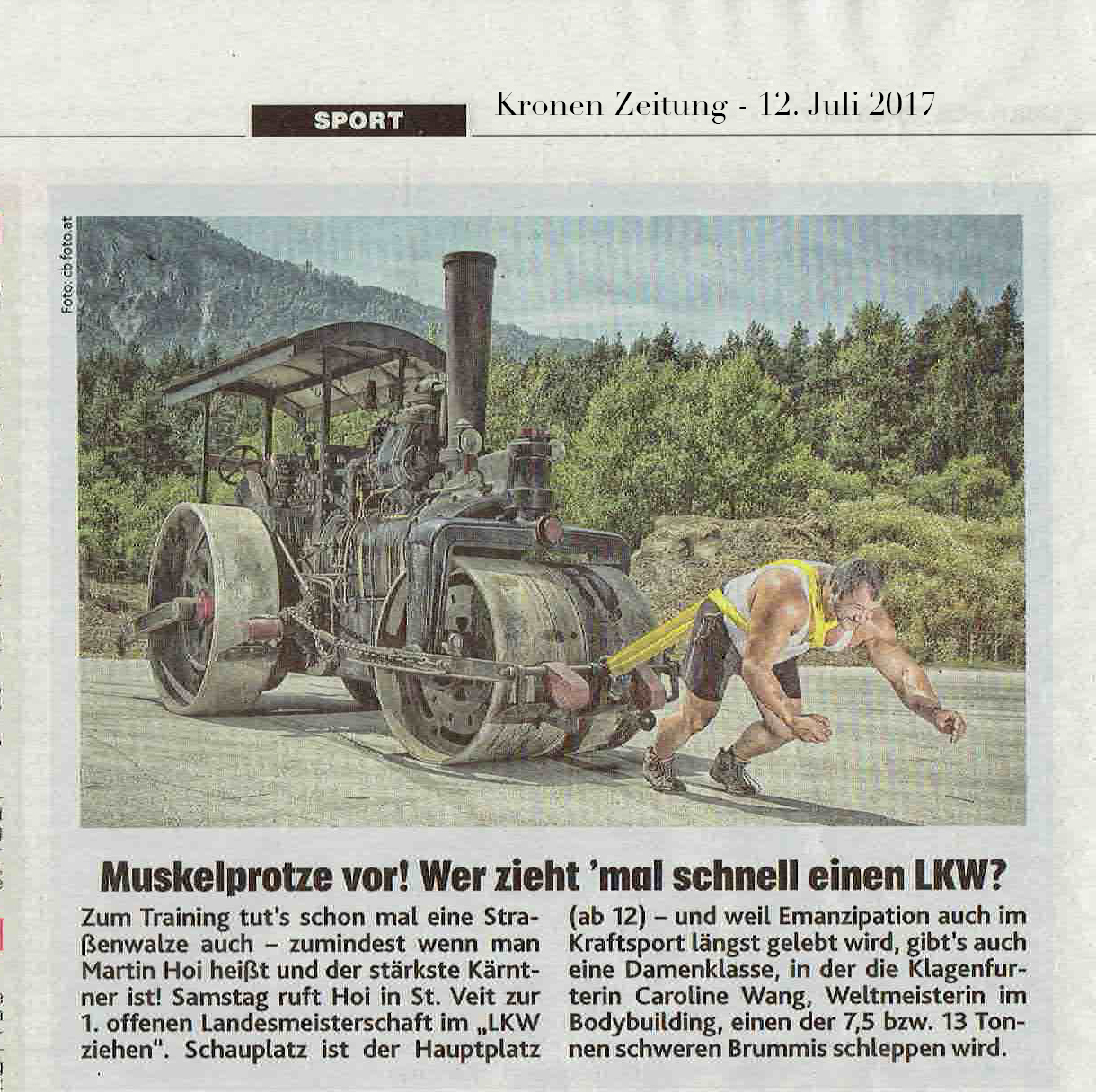 SPORT

Kronen Zeitung - 12. Juli 2017

Foto: cb foto.at

Muskelprotze vor! Wer zieht 'mal schnell einen LKW?

Zum Training tut's schon mal eine Straßenwalze auch – zumindest wenn man Martin Hoi heißt und der stärkste Kärntner ist! Samstag ruft Hoi in St. Veit zur 1. offenen Landesmeisterschaft im „LKW ziehen". Schauplatz ist der Hauptplatz (ab 12) – und weil Emanzipation auch im Kraftsport längst gelebt wird, gibt's auch eine Damenklasse, in der die Klagenfurterin Caroline Wang, Weltmeisterin im Bodybuilding, einen der 7,5 bzw. 13 Tonnen schweren Brummis schleppen wird.